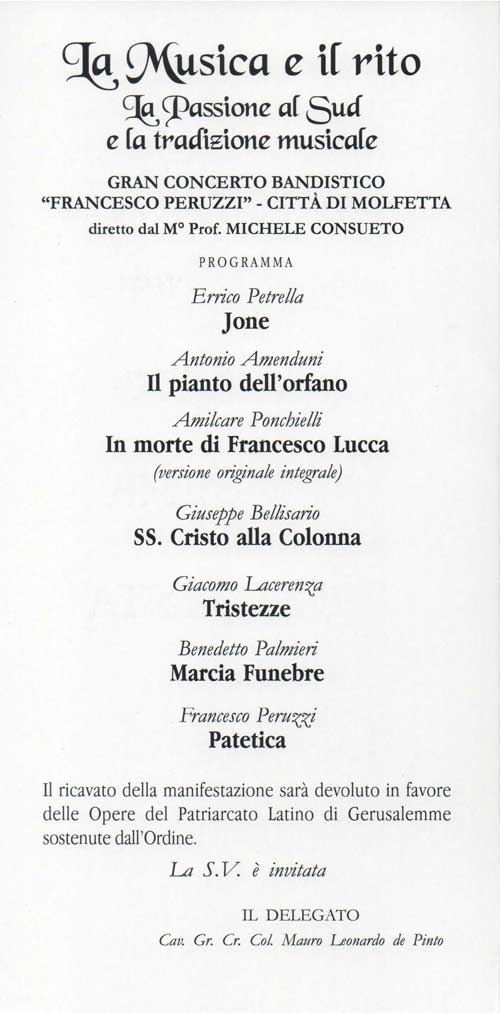 La Musica e il rito
La Passione al Sud
e la tradizione musicale

GRAN CONCERTO BANDISTICO
"FRANCESCO PERUZZI" - CITTÀ DI MOLFETTA
diretto dal M° Prof. MICHELE CONSUETO

PROGRAMMA

Errico Petrella
Jone

Antonio Amenduni
Il pianto dell'orfano

Amilcare Ponchielli
In morte di Francesco Lucca
(versione originale integrale)

Giuseppe Bellisario
SS. Cristo alla Colonna

Giacomo Lacerenza
Tristezze

Benedetto Palmieri
Marcia Funebre

Francesco Peruzzi
Patetica

Il ricavato della manifestazione sarà devoluto in favore delle Opere del Patriarcato Latino di Gerusalemme sostenute dall'Ordine.

La S.V. è invitata

IL DELEGATO
Cav. Gr. Cr. Col. Mauro Leonardo de Pinto